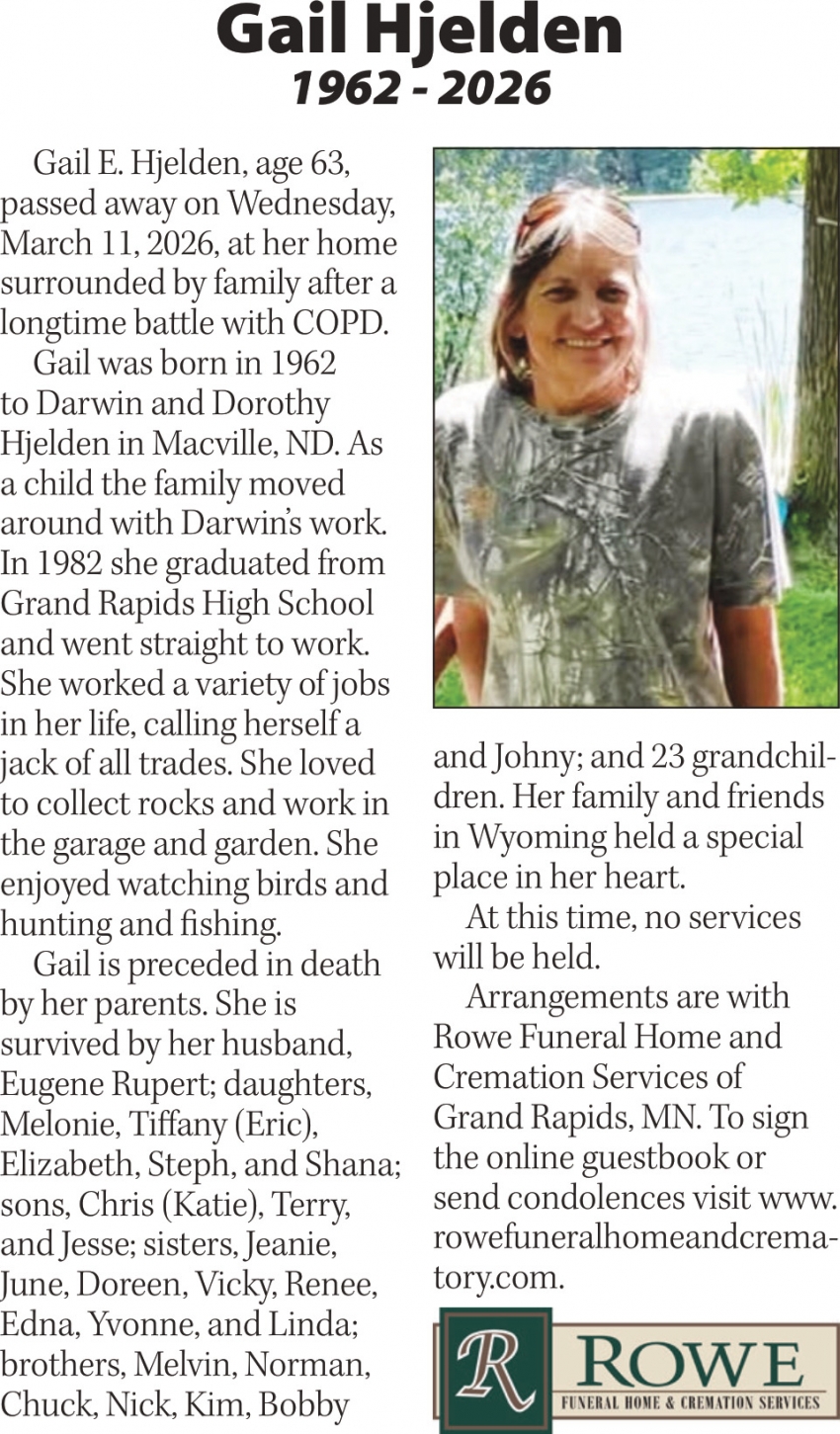 Gail Hjelden
1962 - 2026

Gail E. Hjelden, age 63, passed away on Wednesday, March 11, 2026, at her home surrounded by family after a longtime battle with COPD.

Gail was born in 1962 to Darwin and Dorothy Hjelden in Macville, ND. As a child the family moved around with Darwin's work. In 1982 she graduated from Grand Rapids High School and went straight to work. She worked a variety of jobs in her life, calling herself a jack of all trades. She loved to collect rocks and work in the garage and garden. She enjoyed watching birds and hunting and fishing.

Gail is preceded in death by her parents. She is survived by her husband, Eugene Rupert; daughters, Melonie, Tiffany (Eric), Elizabeth, Steph, and Shana; sons, Chris (Katie), Terry, and Jesse; sisters, Jeanie, June, Doreen, Vicky, Renee, Edna, Yvonne, and Linda; brothers, Melvin, Norman, Chuck, Nick, Kim, Bobby and Johny; and 23 grandchildren. Her family and friends in Wyoming held a special place in her heart.

At this time, no services will be held.

Arrangements are with Rowe Funeral Home and Cremation Services of Grand Rapids, MN. To sign the online guestbook or send condolences visit www.rowefuneralhomeandcrematory.com.

R
ROWE
FUNERAL HOME & CREMATION SERVICES